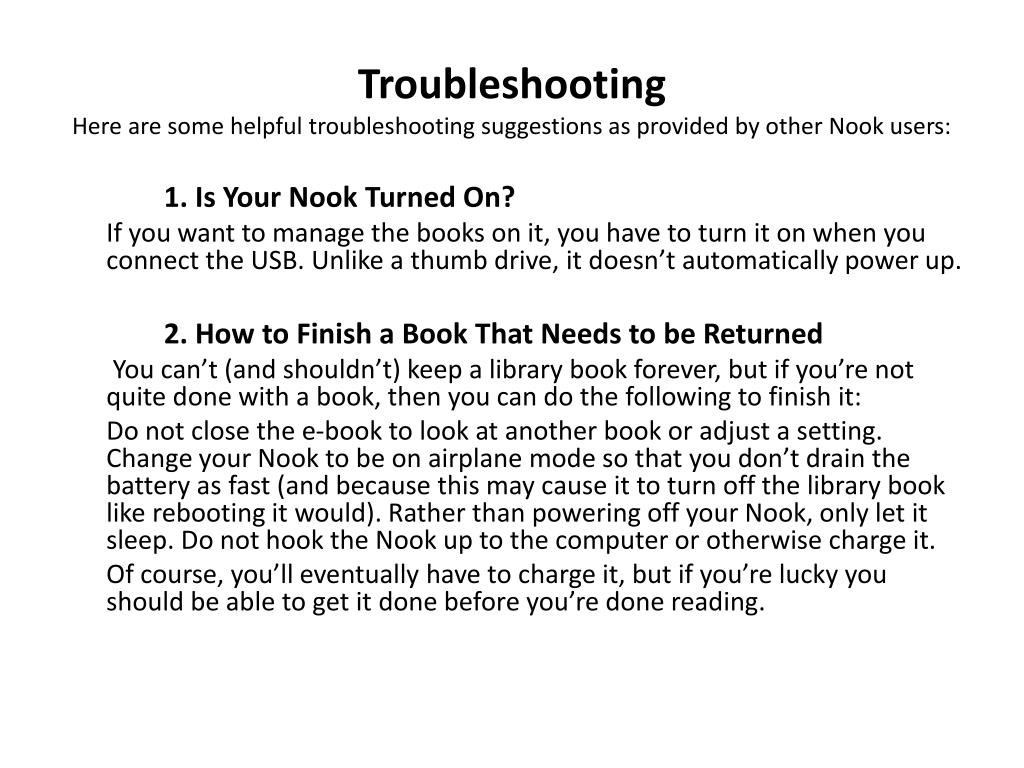 Troubleshooting
Here are some helpful troubleshooting suggestions as provided by other Nook users:

1. Is Your Nook Turned On?

If you want to manage the books on it, you have to turn it on when you connect the USB. Unlike a thumb drive, it doesn’t automatically power up.

2. How to Finish a Book That Needs to be Returned

You can’t (and shouldn’t) keep a library book forever, but if you’re not quite done with a book, then you can do the following to finish it:

Do not close the e-book to look at another book or adjust a setting. Change your Nook to be on airplane mode so that you don’t drain the battery as fast (and because this may cause it to turn off the library book like rebooting it would). Rather than powering off your Nook, only let it sleep. Do not hook the Nook up to the computer or otherwise charge it.

Of course, you’ll eventually have to charge it, but if you’re lucky you should be able to get it done before you’re done reading.